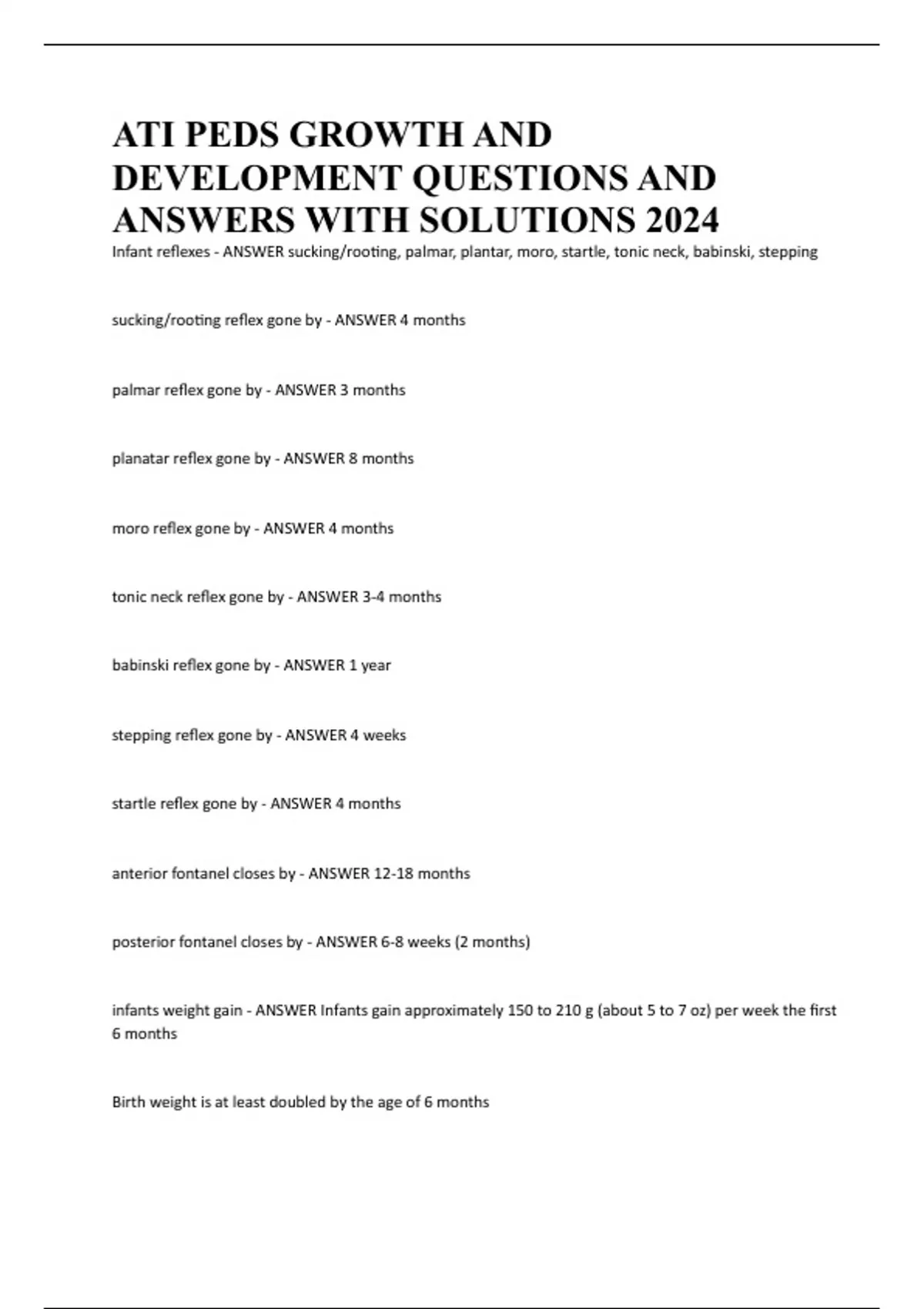 ATI PEDS GROWTH AND DEVELOPMENT QUESTIONS AND ANSWERS WITH SOLUTIONS 2024

Infant reflexes - ANSWER sucking/rooting, palmar, plantar, moro, startle, tonic neck, babinski, stepping

sucking/rooting reflex gone by - ANSWER 4 months

palmar reflex gone by - ANSWER 3 months

planatar reflex gone by - ANSWER 8 months

moro reflex gone by - ANSWER 4 months

tonic neck reflex gone by - ANSWER 3-4 months

babinski reflex gone by - ANSWER 1 year

stepping reflex gone by - ANSWER 4 weeks

startle reflex gone by - ANSWER 4 months

anterior fontanel closes by - ANSWER 12-18 months

posterior fontanel closes by - ANSWER 6-8 weeks (2 months)

infants weight gain - ANSWER Infants gain approximately 150 to 210 g (about 5 to 7 oz) per week the first 6 months

Birth weight is at least doubled by the age of 6 months